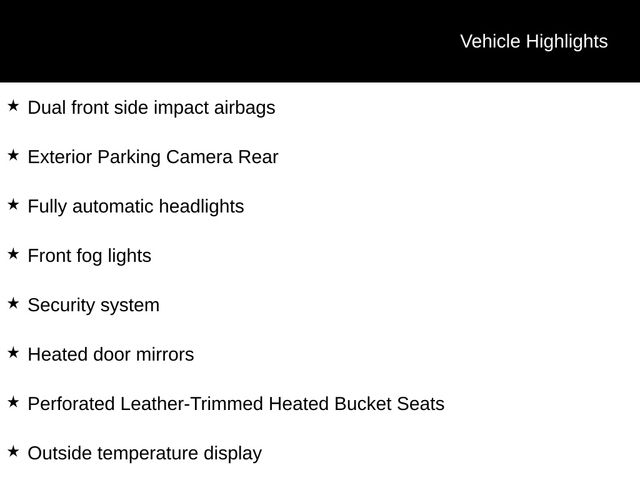 Vehicle Highlights

★ Dual front side impact airbags

★ Exterior Parking Camera Rear

★ Fully automatic headlights

★ Front fog lights

★ Security system

★ Heated door mirrors

★ Perforated Leather-Trimmed Heated Bucket Seats

★ Outside temperature display